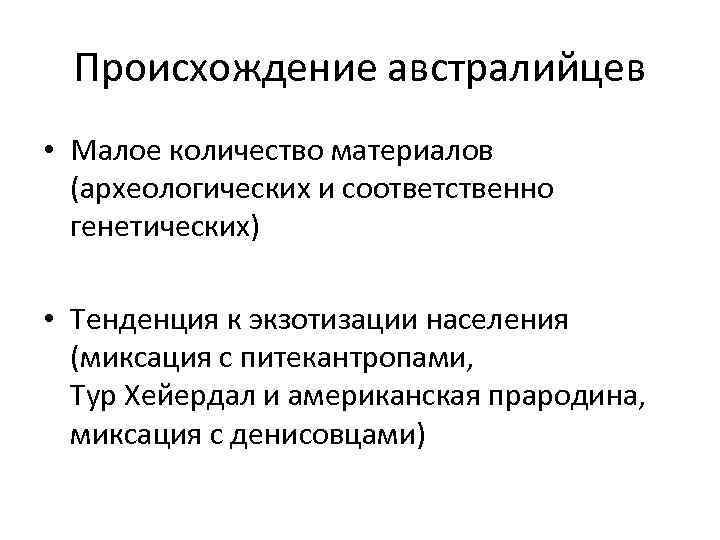 Происхождение австралийцев

• Малое количество материалов (археологических и соответственно генетических)

• Тенденция к экзотизации населения (миксация с питекантропами, Тур Хейердал и американская прародина, миксация с денисовцами)